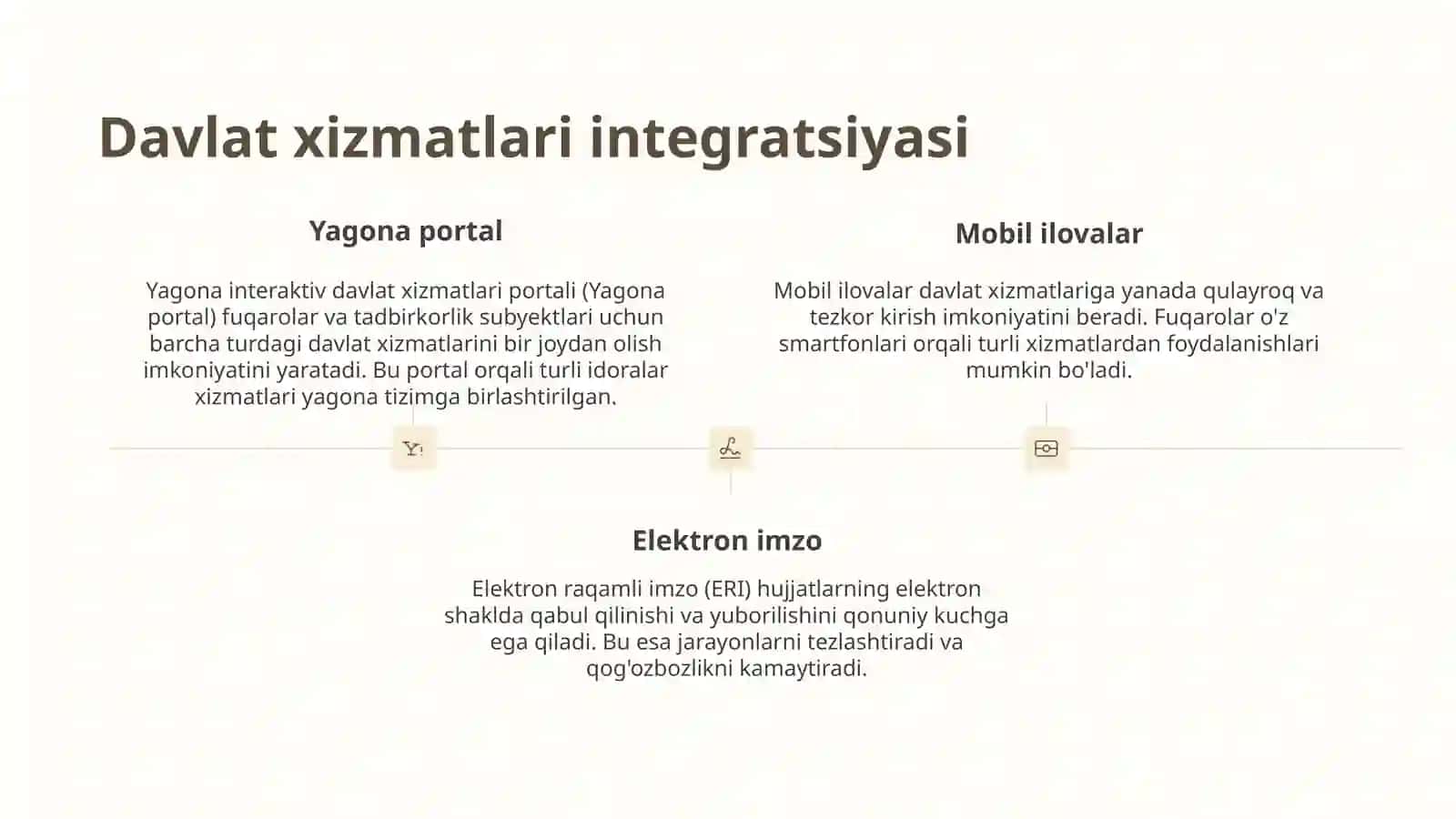 Davlat xizmatlari integratsiyasi

Yagona portal

Yagona interaktiv davlat xizmatlari portali (Yagona portal) fuqarolar va tadbirkorlik subyektlari uchun barcha turdagi davlat xizmatlarini bir joydan olish imkoniyatini yaratadi. Bu portal orqali turli idoralar xizmatlari yagona tizimga birlashtirilgan.

Mobil ilovalar

Mobil ilovalar davlat xizmatlariga yanada qulayroq va tezkor kirish imkoniyatini beradi. Fuqarolar o'z smartfonlari orqali turli xizmatlardan foydalanishlari mumkin bo'ladi.

Elektron imzo

Elektron raqamli imzo (ERI) hujjatlarning elektron shaklda qabul qilinishi va yuborilishini qonuniy kuchga ega qiladi. Bu esa jarayonlarni tezlashtiradi va qog'ozbozlikni kamaytiradi.